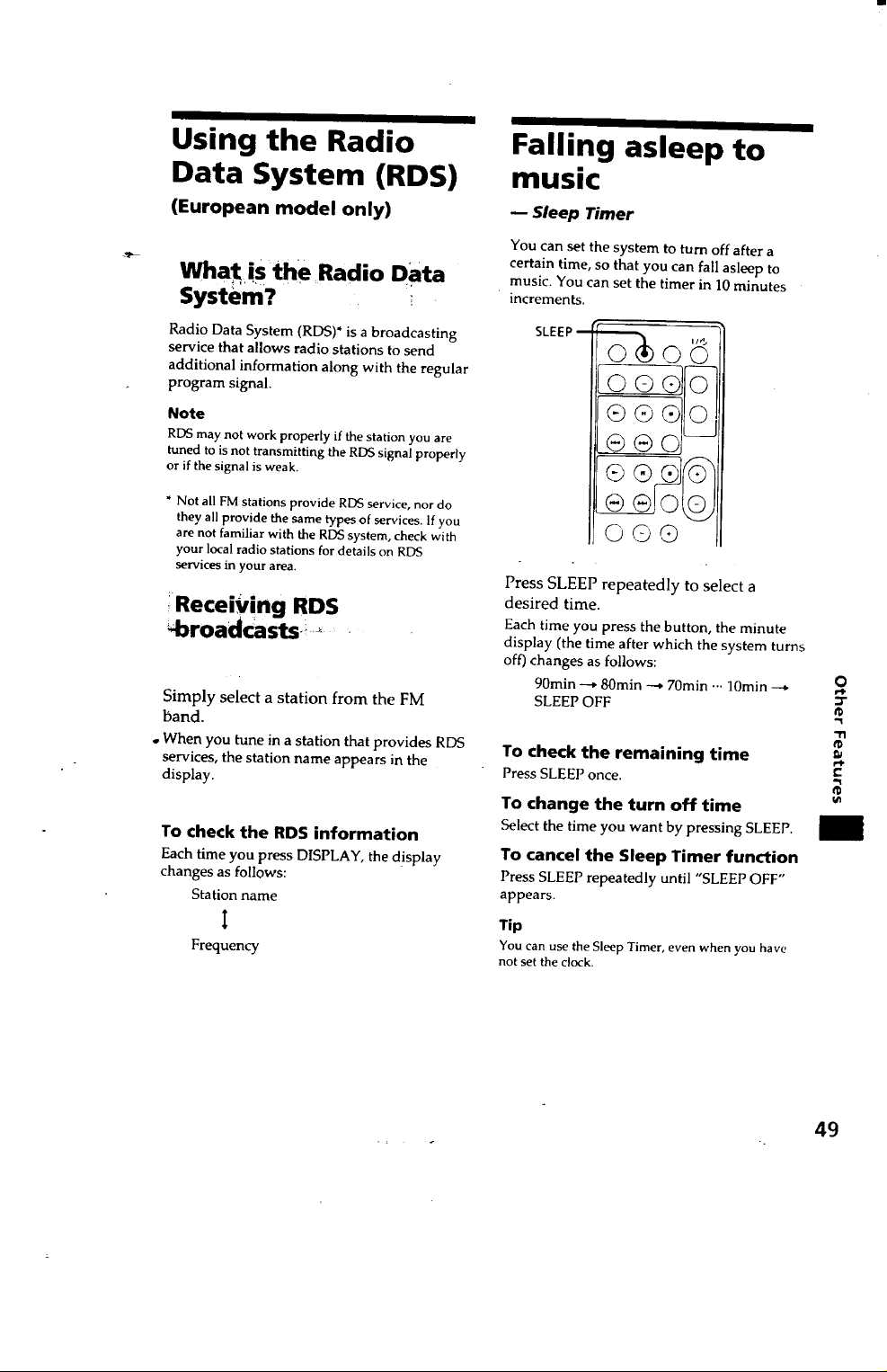 Using the Radio Data System (RDS)

(European model only)

What is the Radio Data System?

Radio Data System (RDS)* is a broadcasting service that allows radio stations to send additional information along with the regular program signal.

Note

RDS may not work properly if the station you are tuned to is not transmitting the RDS signal properly or if the signal is weak.

* Not all FM stations provide RDS service, nor do they all provide the same types of services. If you are not familiar with the RDS system, check with your local radio stations for details on RDS services in your area.

Receiving RDS broadcasts

Simply select a station from the FM band.

When you tune in a station that provides RDS services, the station name appears in the display.

To check the RDS information

Each time you press DISPLAY, the display changes as follows:

Station name

↕

Frequency

Falling asleep to music

— Sleep Timer

You can set the system to turn off after a certain time, so that you can fall asleep to music. You can set the timer in 10 minutes increments.

SLEEP

Press SLEEP repeatedly to select a desired time.

Each time you press the button, the minute display (the time after which the system turns off) changes as follows:

90min → 80min → 70min ··· 10min → SLEEP OFF

To check the remaining time

Press SLEEP once.

To change the turn off time

Select the time you want by pressing SLEEP.

To cancel the Sleep Timer function

Press SLEEP repeatedly until "SLEEP OFF" appears.

Tip

You can use the Sleep Timer, even when you have not set the clock.

Other Features

49